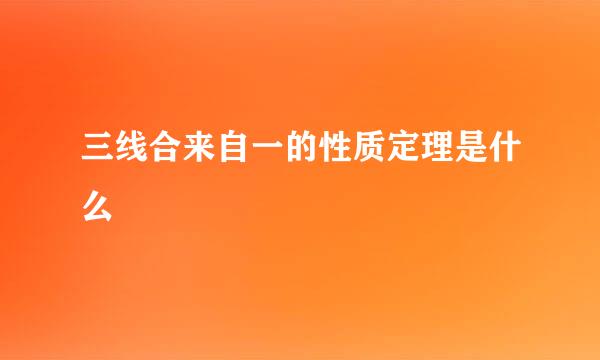 三线合来自一的性质定理是什么